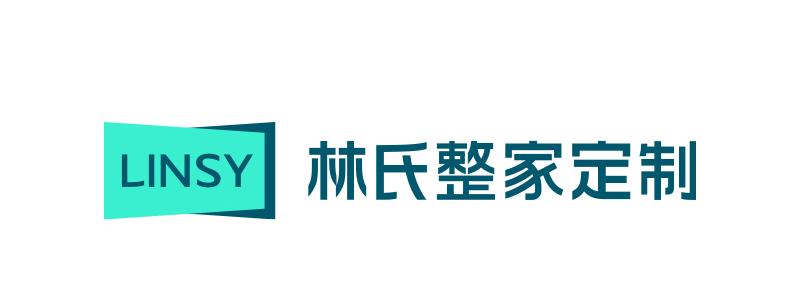 LINSY 林氏整家定制